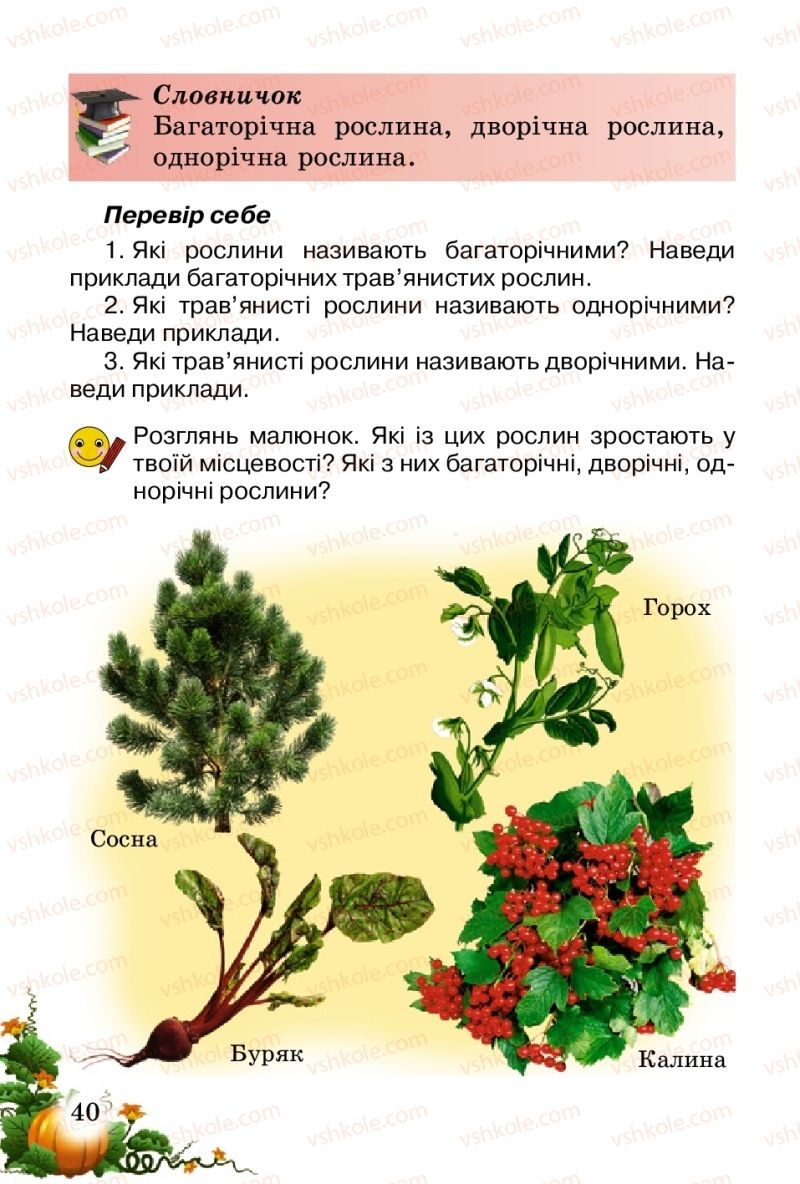 vshkole.com

Словничок
Багаторічна рослина, дворічна рослина, однорічна рослина.

Перевір себе
1. Які рослини називають багаторічними? Наведи приклади багаторічних трав'янистих рослин.
2. Які трав'янисті рослини називають однорічними? Наведи приклади.
3. Які трав'янисті рослини називають дворічними. Наведи приклади.

Розглянь малюнок. Які із цих рослин зростають у твоїй місцевості? Які з них багаторічні, дворічні, однорічні рослини?

Горох

Сосна

Буряк

Калина

40